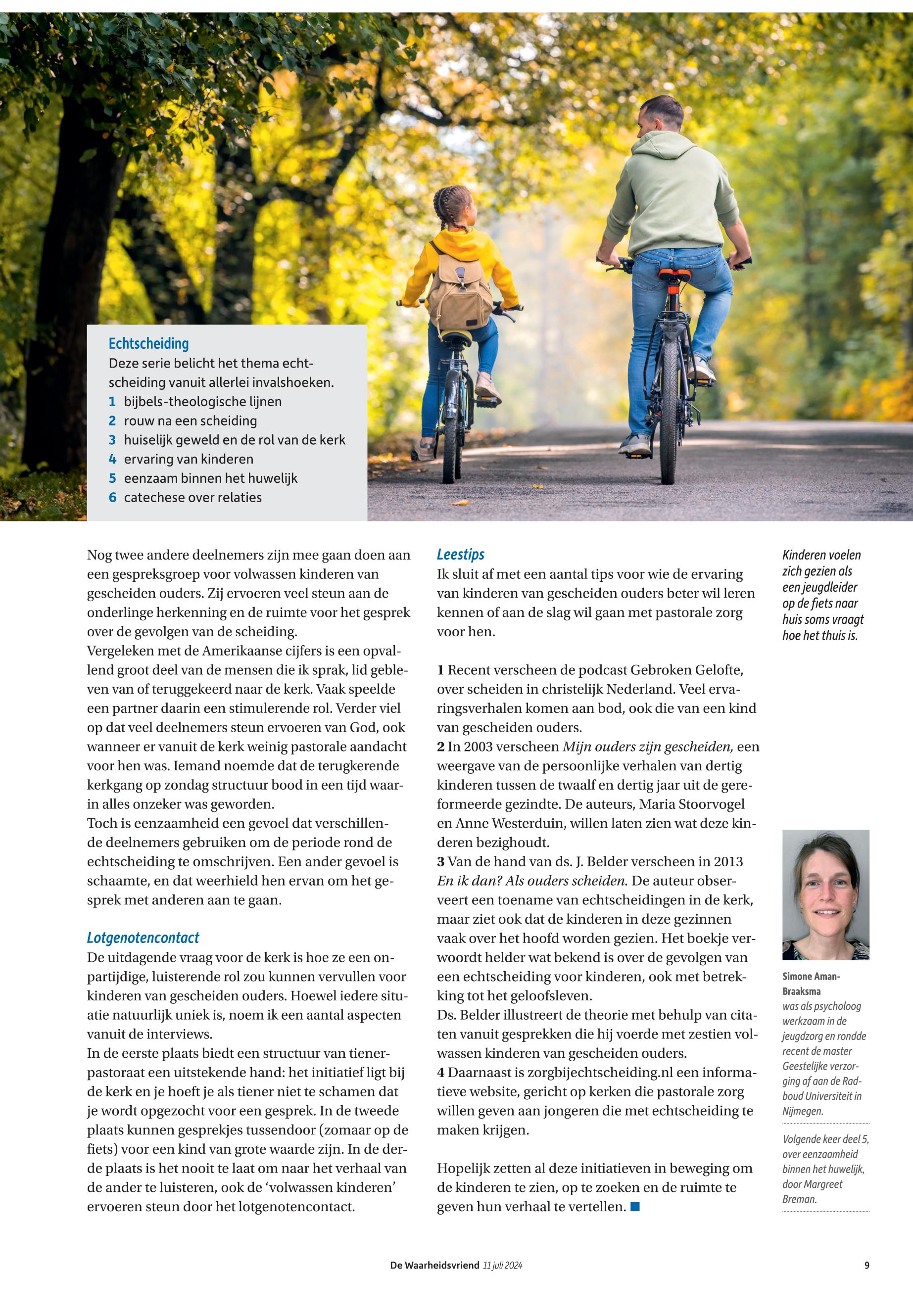 Echtscheiding
Deze serie belicht het thema echtscheiding vanuit allerlei invalshoeken.
1 bijbels-theologische lijnen
2 rouw na een scheiding
3 huiselijk geweld en de rol van de kerk
4 ervaring van kinderen
5 eenzaam binnen het huwelijk
6 catechese over relaties

Nog twee andere deelnemers zijn mee gaan doen aan een gespreksgroep voor volwassen kinderen van gescheiden ouders. Zij ervoeren veel steun aan de onderlinge herkenning en de ruimte voor het gesprek over de gevolgen van de scheiding.
Vergeleken met de Amerikaanse cijfers is een opvallend groot deel van de mensen die ik sprak, lid gebleven van of teruggekeerd naar de kerk. Vaak speelde een partner daarin een stimulerende rol. Verder viel op dat veel deelnemers steun ervoeren van God, ook wanneer er vanuit de kerk weinig pastorale aandacht voor hen was. Iemand noemde dat de terugkerende kerkgang op zondag structuur bood in een tijd waarin alles onzeker was geworden.
Toch is eenzaamheid een gevoel dat verschillende deelnemers gebruiken om de periode rond de echtscheiding te omschrijven. Een ander gevoel is schaamte, en dat weerhield hen ervan om het gesprek met anderen aan te gaan.

Lotgenotencontact
De uitdagende vraag voor de kerk is hoe ze een onpartijdige, luisterende rol zou kunnen vervullen voor kinderen van gescheiden ouders. Hoewel iedere situatie natuurlijk uniek is, noem ik een aantal aspecten vanuit de interviews.
In de eerste plaats biedt een structuur van tienerpastoraat een uitstekende hand: het initiatief ligt bij de kerk en je hoeft je als tiener niet te schamen dat je wordt opgezocht voor een gesprek. In de tweede plaats kunnen gesprekjes tussendoor (zomaar op de fiets) voor een kind van grote waarde zijn. In de derde plaats is het nooit te laat om naar het verhaal van de ander te luisteren, ook de ‘volwassen kinderen’ ervoeren steun door het lotgenotencontact.

Leestips
Ik sluit af met een aantal tips voor wie de ervaring van kinderen van gescheiden ouders beter wil leren kennen of aan de slag wil gaan met pastorale zorg voor hen.

1 Recent verscheen de podcast Gebroken Gelofte, over scheiden in christelijk Nederland. Veel ervaringsverhalen komen aan bod, ook die van een kind van gescheiden ouders.
2 In 2003 verscheen Mijn ouders zijn gescheiden, een weergave van de persoonlijke verhalen van dertig kinderen tussen de twaalf en dertig jaar uit de gereformeerde gezindte. De auteurs, Maria Stoorvogel en Anne Westerduin, willen laten zien wat deze kinderen bezighoudt.
3 Van de hand van ds. J. Belder verscheen in 2013 En ik dan? Als ouders scheiden. De auteur observeert een toename van echtscheidingen in de kerk, maar ziet ook dat de kinderen in deze gezinnen vaak over het hoofd worden gezien. Het boekje verwoordt helder wat bekend is over de gevolgen van een echtscheiding voor kinderen, ook met betrekking tot het geloofsleven.
Ds. Belder illustreert de theorie met behulp van citaten vanuit gesprekken die hij voerde met zestien volwassen kinderen van gescheiden ouders.
4 Daarnaast is zorgbijechtscheiding.nl een informatieve website, gericht op kerken die pastorale zorg willen geven aan jongeren die met echtscheiding te maken krijgen.

Hopelijk zetten al deze initiatieven in beweging om de kinderen te zien, op te zoeken en de ruimte te geven hun verhaal te vertellen.

Kinderen voelen zich gezien als een jeugdleider op de fiets naar huis soms vraagt hoe het thuis is.

Simone Aman-Braaksma
was als psycholoog werkzaam in de jeugdzorg en rondde recent de master Geestelijke verzorging af aan de Radboud Universiteit in Nijmegen.

Volgende keer deel 5, over eenzaamheid binnen het huwelijk, door Margreet Breman.

De Waarheidsvriend 11 juli 2024 9